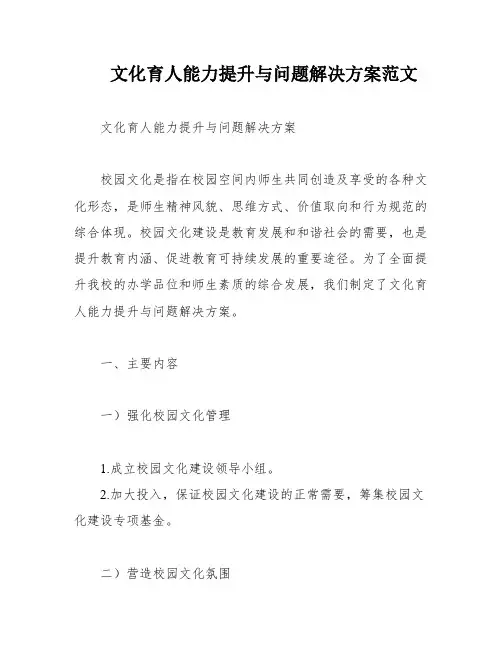 文化育人能力提升与问题解决方案范文

文化育人能力提升与问题解决方案

校园文化是指在校园空间内师生共同创造及享受的各种文化形态，是师生精神风貌、思维方式、价值取向和行为规范的综合体现。校园文化建设是教育发展和和谐社会的需要，也是提升教育内涵、促进教育可持续发展的重要途径。为了全面提升我校的办学品位和师生素质的综合发展，我们制定了文化育人能力提升与问题解决方案。

一、主要内容

一）强化校园文化管理

1.成立校园文化建设领导小组。
2.加大投入，保证校园文化建设的正常需要，筹集校园文化建设专项基金。

二）营造校园文化氛围